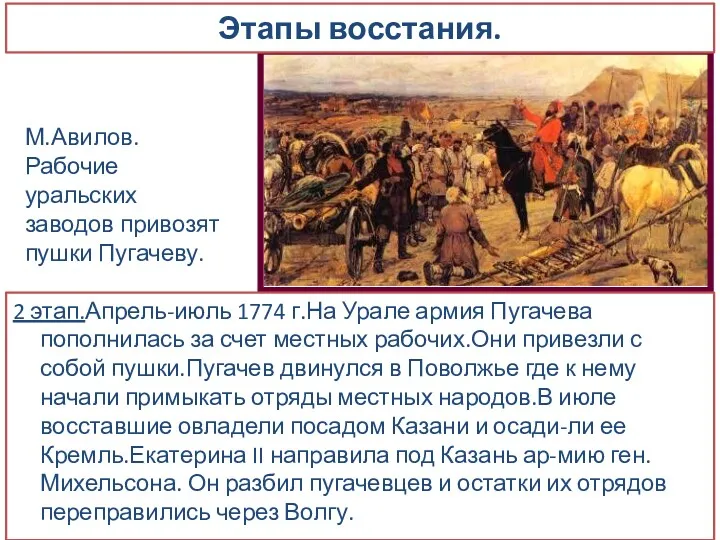 Этапы восстания.

М.Авилов. Рабочие уральских заводов привозят пушки Пугачеву.

2 этап.Апрель-июль 1774 г.На Урале армия Пугачева пополнилась за счет местных рабочих.Они привезли с собой пушки.Пугачев двинулся в Поволжье где к нему начали примыкать отряды местных народов.В июле восставшие овладели посадом Казани и осади-ли ее Кремль.Екатерина II направила под Казань ар-мию ген. Михельсона. Он разбил пугачевцев и остатки их отрядов переправились через Волгу.